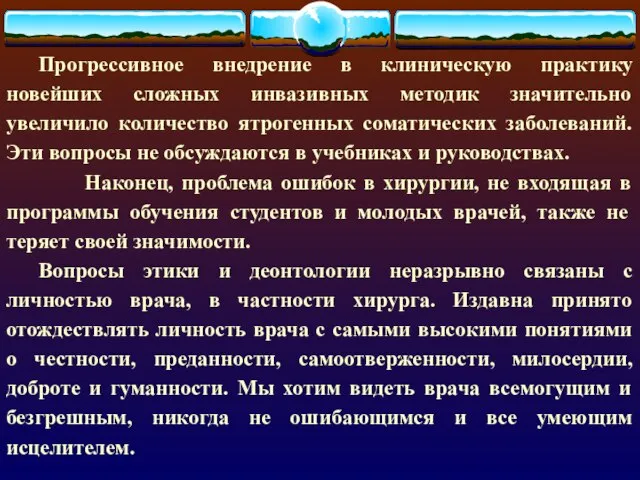 Прогрессивное внедрение в клиническую практику новейших сложных инвазивных методик значительно увеличило количество ятрогенных соматических заболеваний. Эти вопросы не обсуждаются в учебниках и руководствах.

Наконец, проблема ошибок в хирургии, не входящая в программы обучения студентов и молодых врачей, также не теряет своей значимости.

Вопросы этики и деонтологии неразрывно связаны с личностью врача, в частности хирурга. Издавна принято отождествлять личность врача с самыми высокими понятиями о честности, преданности, самоотверженности, милосердии, доброте и гуманности. Мы хотим видеть врача всемогущим и безгрешным, никогда не ошибающимся и все умеющим исцелителем.